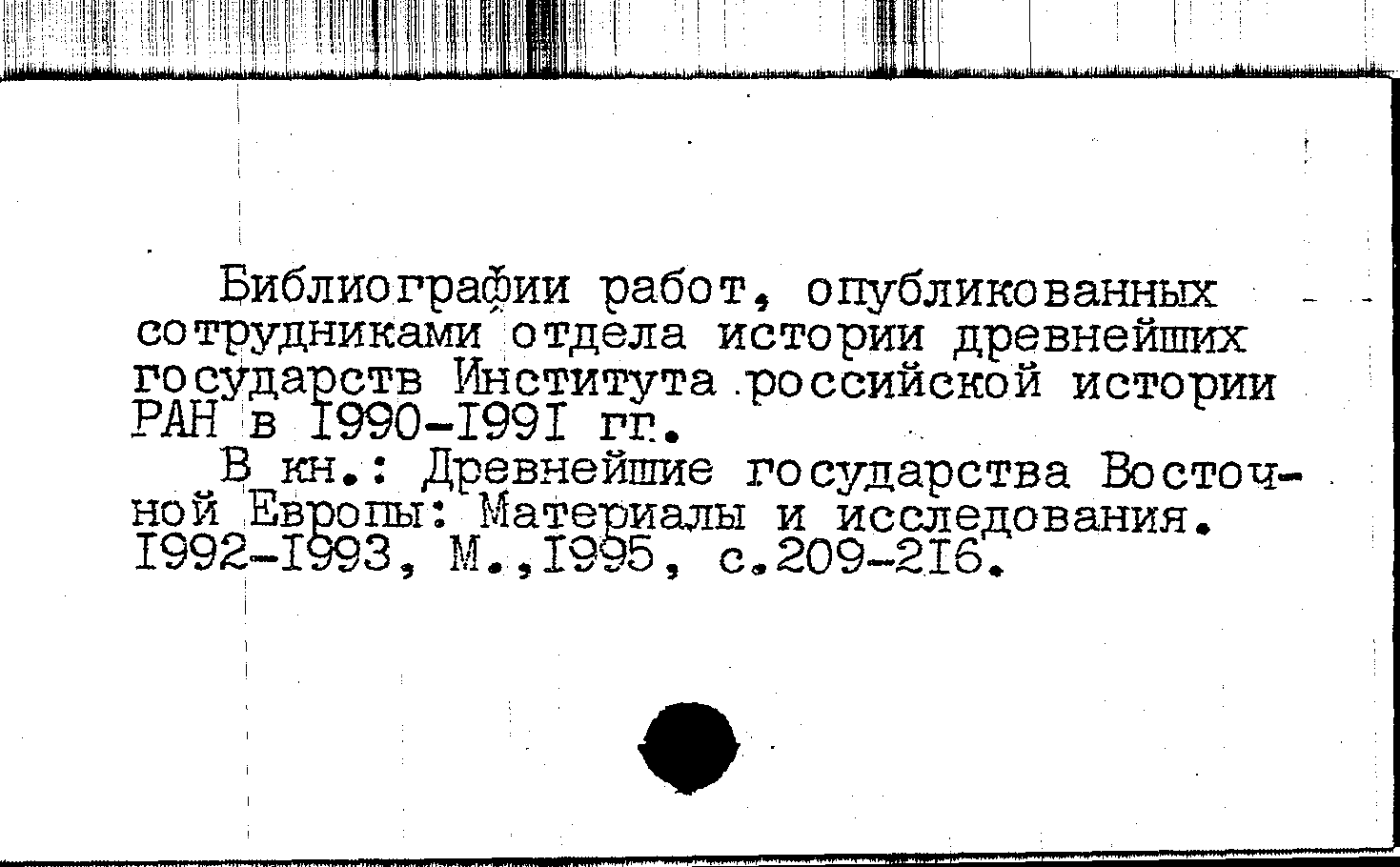 Библиографии работ, опубликованных сотрудниками отдела истории древнейших государств Института российской истории РАН в I990-I99I гг.

В кн.: Древнейшие государства Восточной Европы: Материалы и исследования. I992-I993, М.,I995, с.209-2I6.